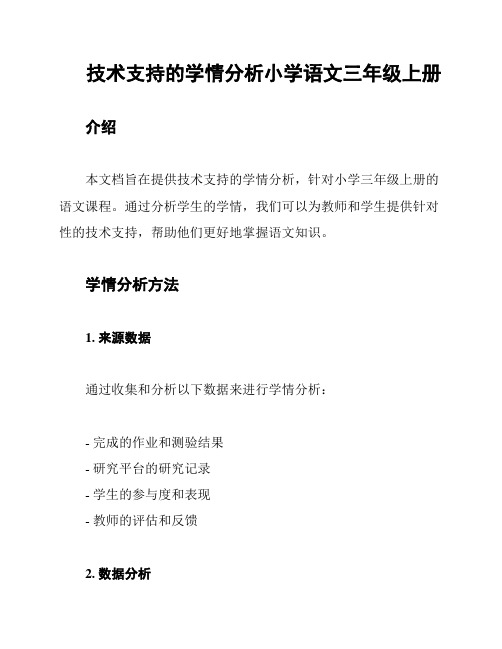 技术支持的学情分析小学语文三年级上册

介绍

本文档旨在提供技术支持的学情分析，针对小学三年级上册的语文课程。通过分析学生的学情，我们可以为教师和学生提供针对性的技术支持，帮助他们更好地掌握语文知识。

学情分析方法

1. 来源数据

通过收集和分析以下数据来进行学情分析：

- 完成的作业和测验结果
- 研究平台的研究记录
- 学生的参与度和表现
- 教师的评估和反馈

2. 数据分析